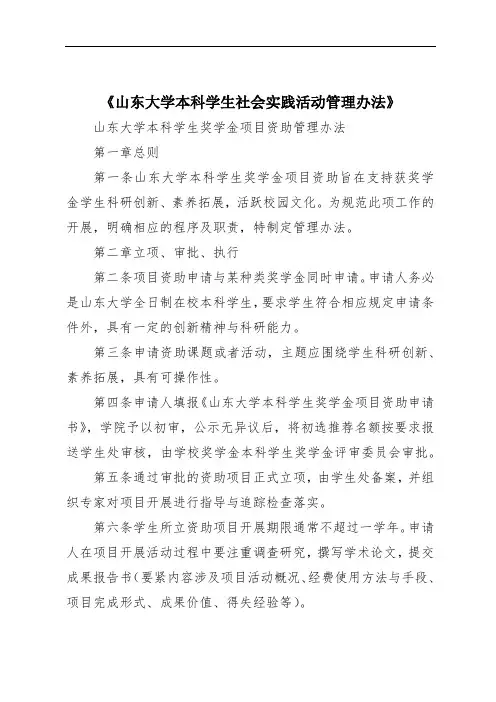 《山东大学本科学生社会实践活动管理办法》

山东大学本科学生奖学金项目资助管理办法

第一章总则

第一条山东大学本科学生奖学金项目资助旨在支持获奖学金学生科研创新、素养拓展，活跃校园文化。为规范此项工作的开展，明确相应的程序及职责，特制定管理办法。

第二章立项、审批、执行

第二条项目资助申请与某种类奖学金同时申请。申请人务必是山东大学全日制在校本科学生，要求学生符合相应规定申请条件外，具有一定的创新精神与科研能力。

第三条申请资助课题或者活动，主题应围绕学生科研创新、素养拓展，具有可操作性。

第四条申请人填报《山东大学本科学生奖学金项目资助申请书》，学院予以初审，公示无异议后，将初选推荐名额按要求报送学生处审核，由学校奖学金本科学生奖学金评审委员会审批。

第五条通过审批的资助项目正式立项，由学生处备案，并组织专家对项目开展进行指导与追踪检查落实。

第六条学生所立资助项目开展期限通常不超过一学年。申请人在项目开展活动过程中要注重调查研究，撰写学术论文，提交成果报告书（要紧内容涉及项目活动概况、经费使用方法与手段、项目完成形式、成果价值、得失经验等）。